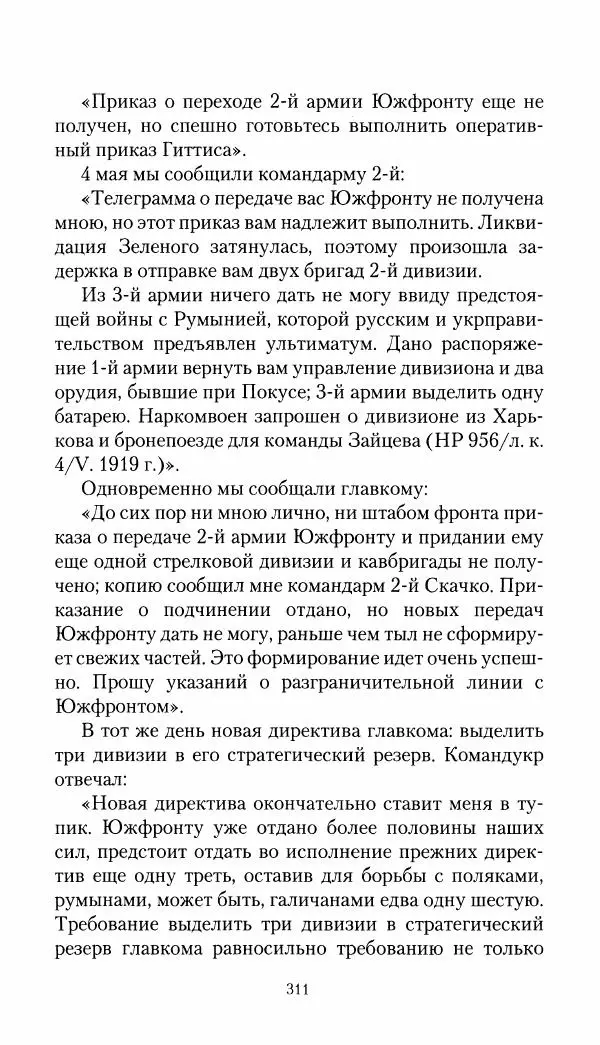 «Приказ о переходе 2-й армии Южфронту еще не получен, но спешно готовьтесь выполнить оперативный приказ Гиттиса».

4 мая мы сообщили командарму 2-й:

«Телеграмма о передаче вас Южфронту не получена мною, но этот приказ вам надлежит выполнить. Ликвидация Зеленого затянулась, поэтому произошла задержка в отправке вам двух бригад 2-й дивизии.

Из 3-й армии ничего дать не могу ввиду предстоящей войны с Румынией, которой русским и укрправительством предъявлен ультиматум. Дано распоряжение 1-й армии вернуть вам управление дивизиона и два орудия, бывшие при Покусе; 3-й армии выделить одну батарею. Наркомвоен запрошен о дивизионе из Харькова и бронепоезде для команды Зайцева (НР 956/л. к. 4/V. 1919 г.)».

Одновременно мы сообщали главкому:

«До сих пор ни мною лично, ни штабом фронта приказа о передаче 2-й армии Южфронту и придании ему еще одной стрелковой дивизии и кавбригады не получено; копию сообщил мне командарм 2-й Скачко. Приказание о подчинении отдано, но новых передач Южфронту дать не могу, раньше чем тыл не сформирует свежих частей. Это формирование идет очень успешно. Прошу указаний о разграничительной линии с Южфронтом».

В тот же день новая директива главкома: выделить три дивизии в его стратегический резерв. Командукр отвечал:

«Новая директива окончательно ставит меня в тупик. Южфронту уже отдано более половины наших сил, предстоит отдать во исполнение прежних директив еще одну треть, оставив для борьбы с поляками, румынами, может быть, галичанами едва одну шестую. Требование выделить три дивизии в стратегический резерв главкома равносильно требованию не только

311